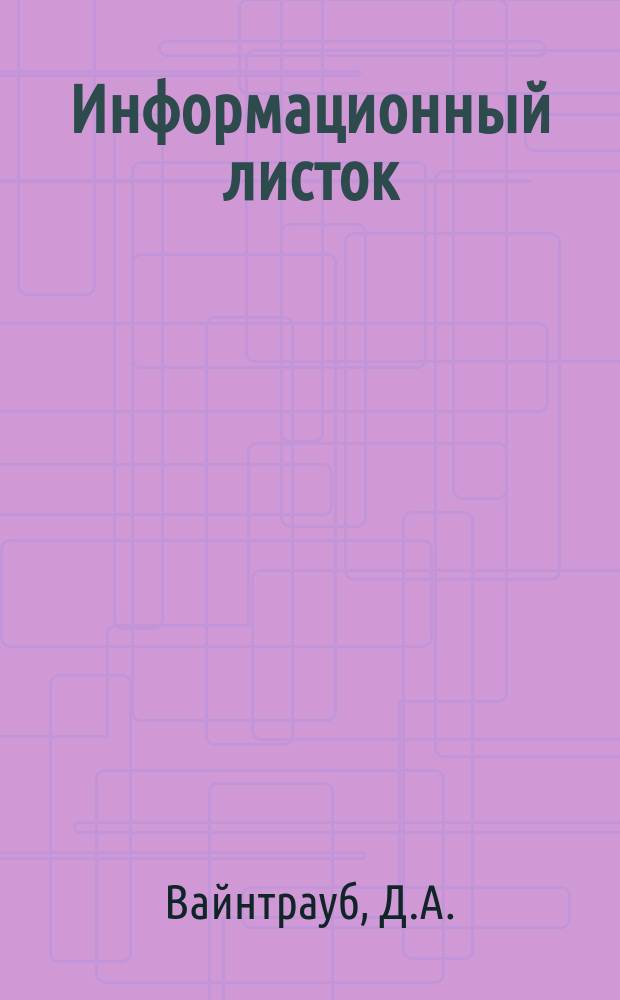 Информационный листок

Вайнтрауб, Д.А.